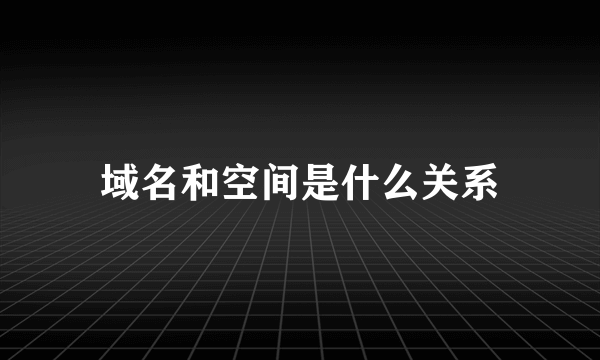 域名和空间是什么关系